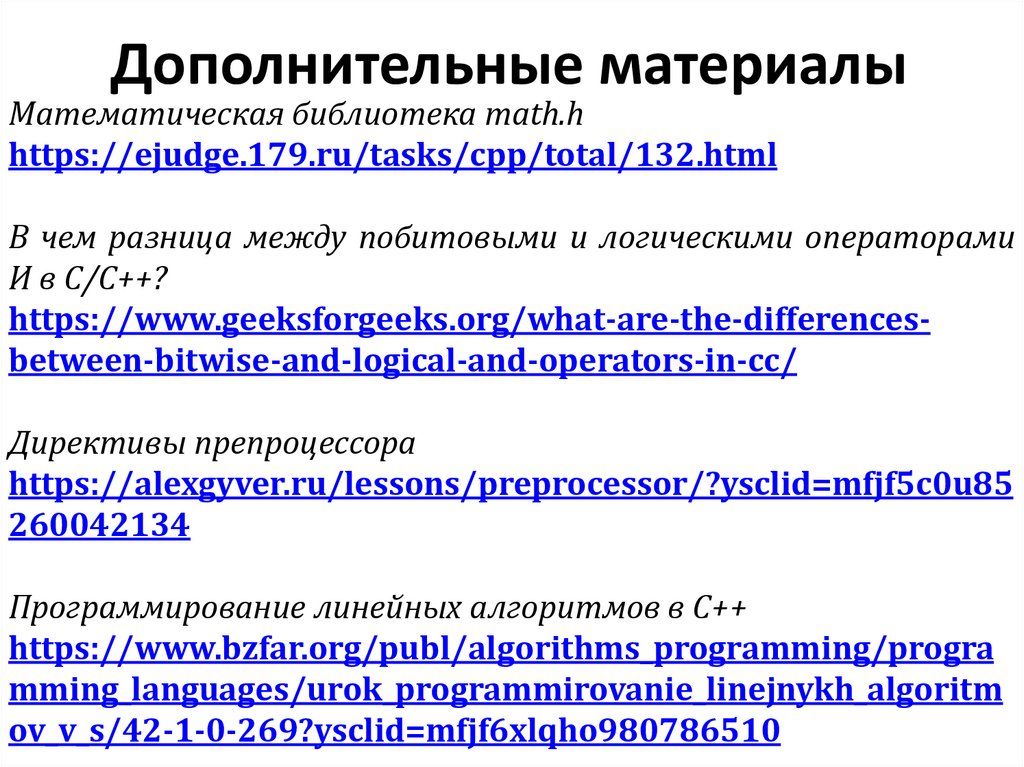 Дополнительные материалы

Математическая библиотека math.h
https://ejudge.179.ru/tasks/cpp/total/132.html

В чем разница между побитовыми и логическими операторами И в C/C++?
https://www.geeksforgeeks.org/what-are-the-differences-between-bitwise-and-logical-and-operators-in-cc/

Директивы препроцессора
https://alexgyver.ru/lessons/preprocessor/?ysclid=mfjf5c0u85260042134

Программирование линейных алгоритмов в C++
https://www.bzfar.org/publ/algorithms_programming/programming_languages/urok_programmirovanie_linejnykh_algoritmov_v_s/42-1-0-269?ysclid=mfjf6xlqho980786510